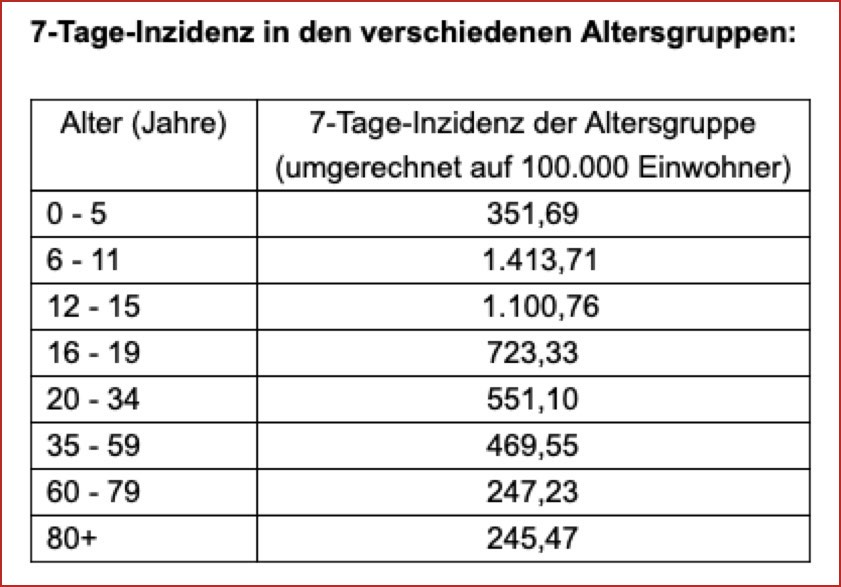 7-Tage-Inzidenz in den verschiedenen Altersgruppen:

| Alter (Jahre) | 7-Tage-Inzidenz der Altersgruppe (umgerechnet auf 100.000 Einwohner) |
|---|---|
| 0 - 5 | 351,69 |
| 6 - 11 | 1.413,71 |
| 12 - 15 | 1.100,76 |
| 16 - 19 | 723,33 |
| 20 - 34 | 551,10 |
| 35 - 59 | 469,55 |
| 60 - 79 | 247,23 |
| 80+ | 245,47 |